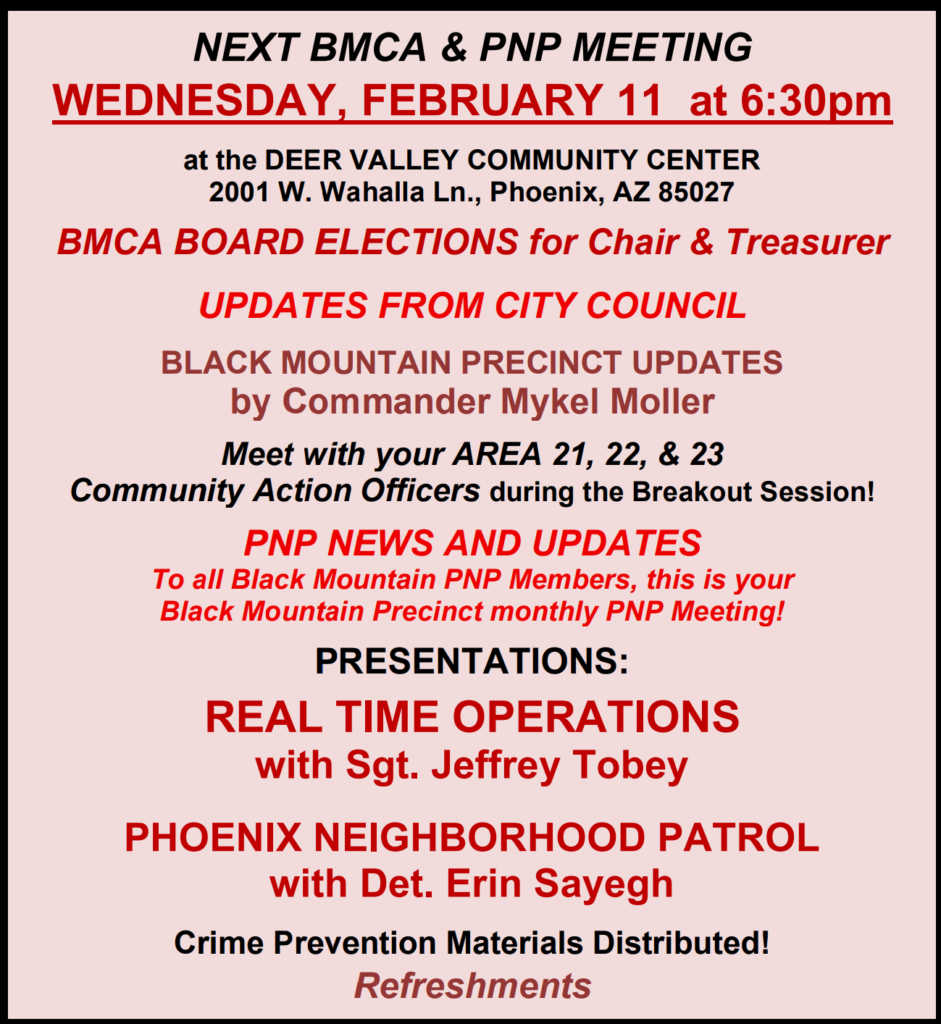 NEXT BMCA & PNP MEETING
WEDNESDAY, FEBRUARY 11 at 6:30pm

at the DEER VALLEY COMMUNITY CENTER
2001 W. Wahalla Ln., Phoenix, AZ 85027

BMCA BOARD ELECTIONS for Chair & Treasurer

UPDATES FROM CITY COUNCIL

BLACK MOUNTAIN PRECINCT UPDATES
by Commander Mykel Moller

Meet with your AREA 21, 22, & 23
Community Action Officers during the Breakout Session!

PNP NEWS AND UPDATES
To all Black Mountain PNP Members, this is your Black Mountain Precinct monthly PNP Meeting!

PRESENTATIONS:

REAL TIME OPERATIONS
with Sgt. Jeffrey Tobey

PHOENIX NEIGHBORHOOD PATROL
with Det. Erin Sayegh

Crime Prevention Materials Distributed!
Refreshments